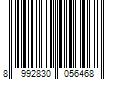 8 992830 056468